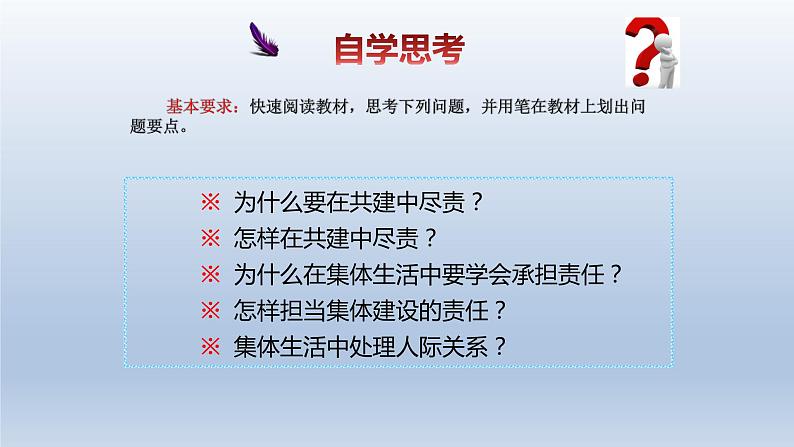 自学思考

基本要求：快速阅读教材，思考下列问题，并用笔在教材上划出问题要点。

※ 为什么要在共建中尽责？
※ 怎样在共建中尽责？
※ 为什么在集体生活中要学会承担责任？
※ 怎样担当集体建设的责任？
※ 集体生活中处理人际关系？